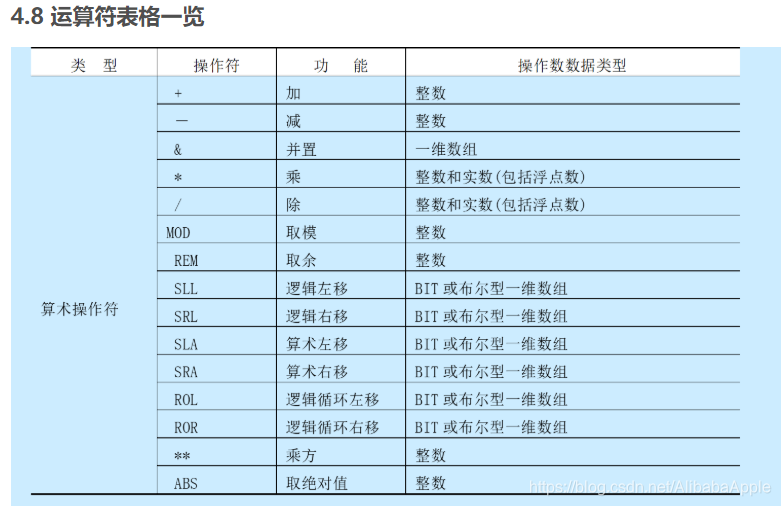 4.8 运算符表格一览

| 类　型 | 操作符 | 功　能 | 操作数数据类型 |
|---|---|---|---|
| 算术操作符 | + | 加 | 整数 |
| | — | 减 | 整数 |
| | & | 并置 | 一维数组 |
| | * | 乘 | 整数和实数(包括浮点数) |
| | / | 除 | 整数和实数(包括浮点数) |
| | MOD | 取模 | 整数 |
| | REM | 取余 | 整数 |
| | SLL | 逻辑左移 | BIT 或布尔型一维数组 |
| | SRL | 逻辑右移 | BIT 或布尔型一维数组 |
| | SLA | 算术左移 | BIT 或布尔型一维数组 |
| | SRA | 算术右移 | BIT 或布尔型一维数组 |
| | ROL | 逻辑循环左移 | BIT 或布尔型一维数组 |
| | ROR | 逻辑循环右移 | BIT 或布尔型一维数组 |
| | ** | 乘方 | 整数 |
| | ABS | 取绝对值 | 整数 |

https://blog.csdn.net/AlibabaApple